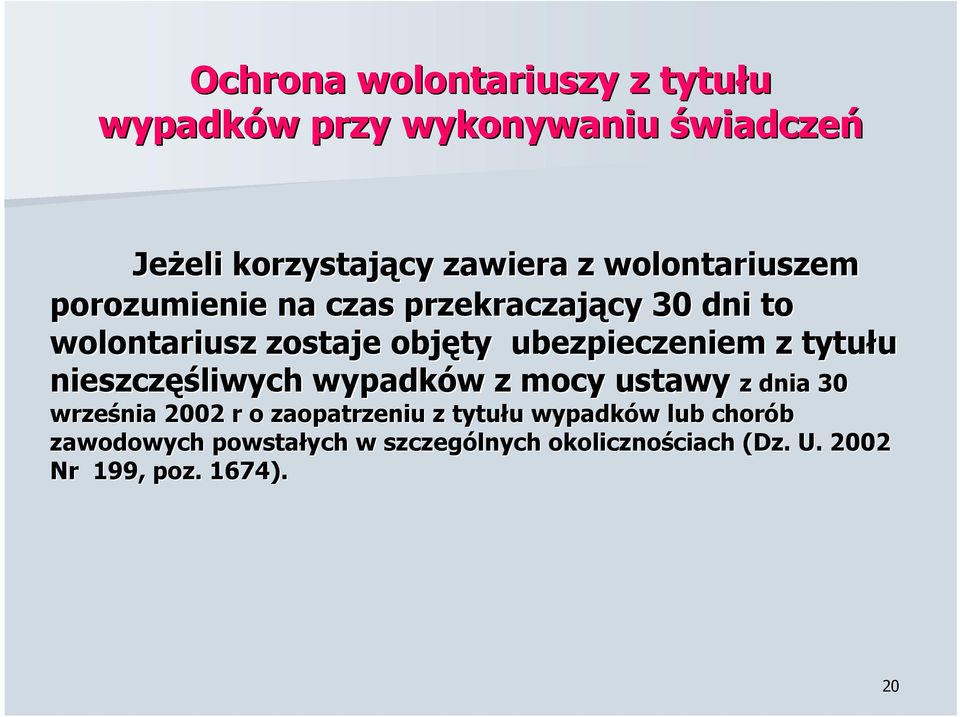 Ochrona wolontariuszy z tytułu wypadków przy wykonywaniu świadczeń

Jeżeli korzystający zawiera z wolontariuszem porozumienie na czas przekraczający 30 dni to wolontariusz zostaje objęty ubezpieczeniem z tytułu nieszczęśliwych wypadków z mocy ustawy z dnia 30 września 2002 r o zaopatrzeniu z tytułu wypadków lub chorób zawodowych powstałych w szczególnych okolicznościach (Dz. U. 2002 Nr 199, poz. 1674).

20